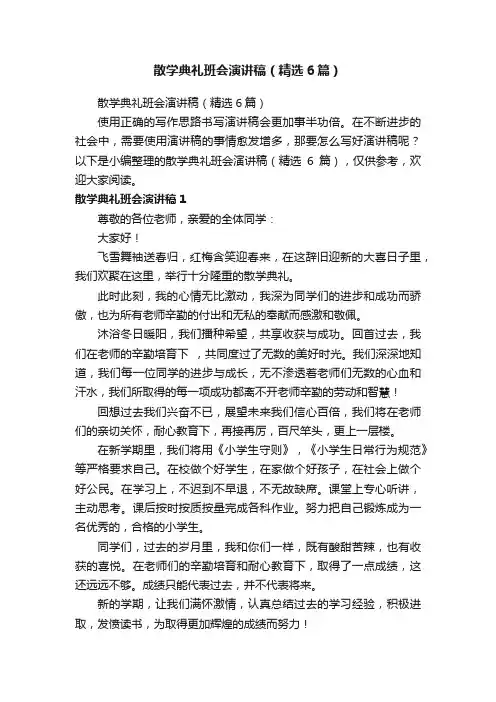 散学典礼班会演讲稿（精选6篇）

散学典礼班会演讲稿（精选6篇）

使用正确的写作思路书写演讲稿会更加事半功倍。在不断进步的社会中，需要使用演讲稿的事情愈发增多，那要怎么写好演讲稿呢？以下是小编整理的散学典礼班会演讲稿（精选 6 篇），仅供参考，欢迎大家阅读。

散学典礼班会演讲稿1

尊敬的各位老师，亲爱的全体同学：

大家好！

飞雪舞袖送春归，红梅含笑迎春来，在这辞旧迎新的大喜日子里，我们欢聚在这里，举行十分隆重的散学典礼。

此时此刻，我的心情无比激动，我深为同学们的进步和成功而骄傲，也为所有老师辛勤的付出和无私的奉献而感激和敬佩。

沐浴冬日暖阳，我们播种希望，共享收获与成功。回首过去，我们在老师的辛勤培育下 ，共同度过了无数的美好时光。我们深深地知道，我们每一位同学的进步与成长，无不渗透着老师们无数的心血和汗水，我们所取得的每一项成功都离不开老师辛勤的劳动和智慧！

回想过去我们兴奋不已，展望未来我们信心百倍，我们将在老师们的亲切关怀，耐心教育下，再接再厉，百尺竿头，更上一层楼。

在新学期里，我们将用《小学生守则》，《小学生日常行为规范》等严格要求自己。在校做个好学生，在家做个好孩子，在社会上做个好公民。在学习上，不迟到不早退，不无故缺席。课堂上专心听讲，主动思考。课后按时按质按量完成各科作业。努力把自己锻炼成为一名优秀的，合格的小学生。

同学们，过去的岁月里，我和你们一样，既有酸甜苦辣，也有收获的喜悦。在老师们的辛勤培育和耐心教育下，取得了一点成绩，这还远远不够。成绩只能代表过去，并不代表将来。

新的学期，让我们满怀激情，认真总结过去的学习经验，积极进取，发愤读书，为取得更加辉煌的成绩而努力！